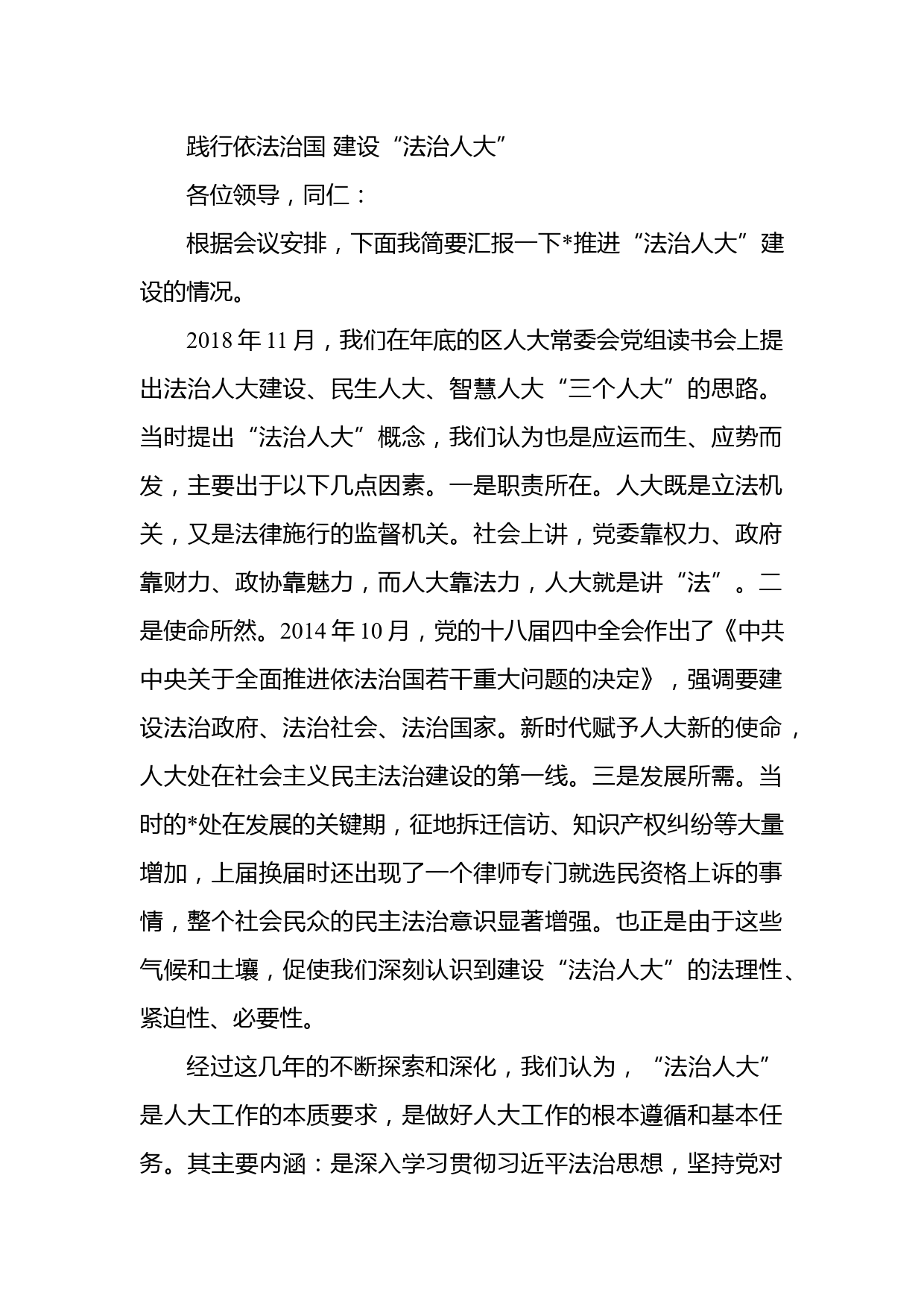 践行依法治国 建设“法治人大”

各位领导，同仁：

根据会议安排，下面我简要汇报一下*推进“法治人大”建设的情况。

2018年11月，我们在年底的区人大常委会党组读书会上提出法治人大建设、民生人大、智慧人大“三个人大”的思路。当时提出“法治人大”概念，我们认为也是应运而生、应势而发，主要出于以下几点因素。一是职责所在。人大既是立法机关，又是法律施行的监督机关。社会上讲，党委靠权力、政府靠财力、政协靠魅力，而人大靠法力，人大就是讲“法”。二是使命所然。2014年10月，党的十八届四中全会作出了《中共中央关于全面推进依法治国若干重大问题的决定》，强调要建设法治政府、法治社会、法治国家。新时代赋予人大新的使命，人大处在社会主义民主法治建设的第一线。三是发展所需。当时的*处在发展的关键期，征地拆迁信访、知识产权纠纷等大量增加，上届换届时还出现了一个律师专门就选民资格上诉的事情，整个社会民众的民主法治意识显著增强。也正是由于这些气候和土壤，促使我们深刻认识到建设“法治人大”的法理性、紧迫性、必要性。

经过这几年的不断探索和深化，我们认为，“法治人大”是人大工作的本质要求，是做好人大工作的根本遵循和基本任务。其主要内涵：是深入学习贯彻习近平法治思想，坚持党对